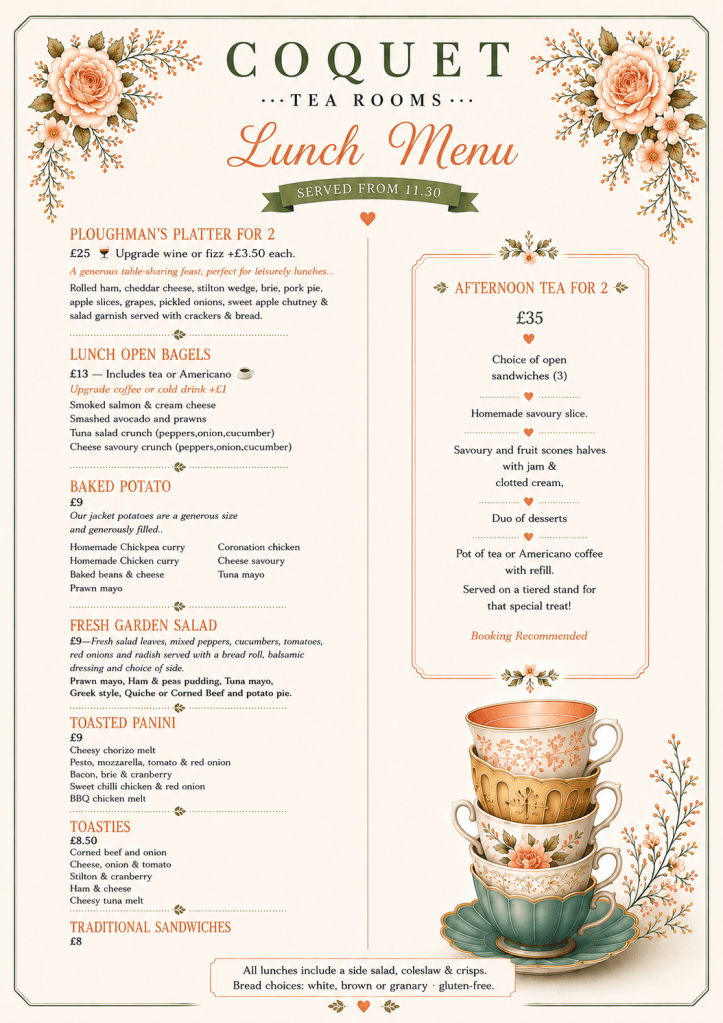 COQUET
TEA ROOMS

Lunch Menu

SERVED FROM 11.30

PLOUGHMAN'S PLATTER FOR 2
£25 Upgrade wine or fizz +£3.50 each.
A generous table-sharing feast, perfect for leisurely lunches...
Rolled ham, cheddar cheese, stilton wedge, brie, pork pie, apple slices, grapes, pickled onions, sweet apple chutney & salad garnish served with crackers & bread.

LUNCH OPEN BAGELS
£13 — Includes tea or Americano
Upgrade coffee or cold drink +£1
Smoked salmon & cream cheese
Smashed avocado and prawns
Tuna salad crunch (peppers,onion,cucumber)
Cheese savoury crunch (peppers,onion,cucumber)

BAKED POTATO
£9
Our jacket potatoes are a generous size and generously filled..

Homemade Chickpea curry
Homemade Chicken curry
Baked beans & cheese
Prawn mayo

Coronation chicken
Cheese savoury
Tuna mayo

FRESH GARDEN SALAD
£9—Fresh salad leaves, mixed peppers, cucumbers, tomatoes, red onions and radish served with a bread roll, balsamic dressing and choice of side.
Prawn mayo, Ham & peas pudding, Tuna mayo, Greek style, Quiche or Corned Beef and potato pie.

TOASTED PANINI
£9
Cheesy chorizo melt
Pesto, mozzarella, tomato & red onion
Bacon, brie & cranberry
Sweet chilli chicken & red onion
BBQ chicken melt

TOASTIES
£8.50
Corned beef and onion
Cheese, onion & tomato
Stilton & cranberry
Ham & cheese
Cheesy tuna melt

TRADITIONAL SANDWICHES
£8

AFTERNOON TEA FOR 2
£35
Choice of open sandwiches (3)
Homemade savoury slice.
Savoury and fruit scones halves with jam & clotted cream,
Duo of desserts
Pot of tea or Americano coffee with refill.
Served on a tiered stand for that special treat!
Booking Recommended

All lunches include a side salad, coleslaw & crisps.
Bread choices: white, brown or granary · gluten-free.